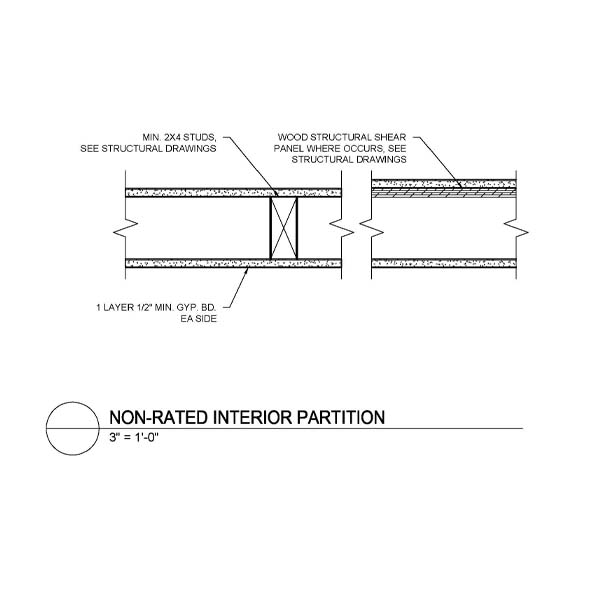 MIN. 2X4 STUDS, SEE STRUCTURAL DRAWINGS

WOOD STRUCTURAL SHEAR PANEL WHERE OCCURS, SEE STRUCTURAL DRAWINGS

1 LAYER 1/2" MIN. GYP. BD. EA SIDE

NON-RATED INTERIOR PARTITION
3" = 1'-0"